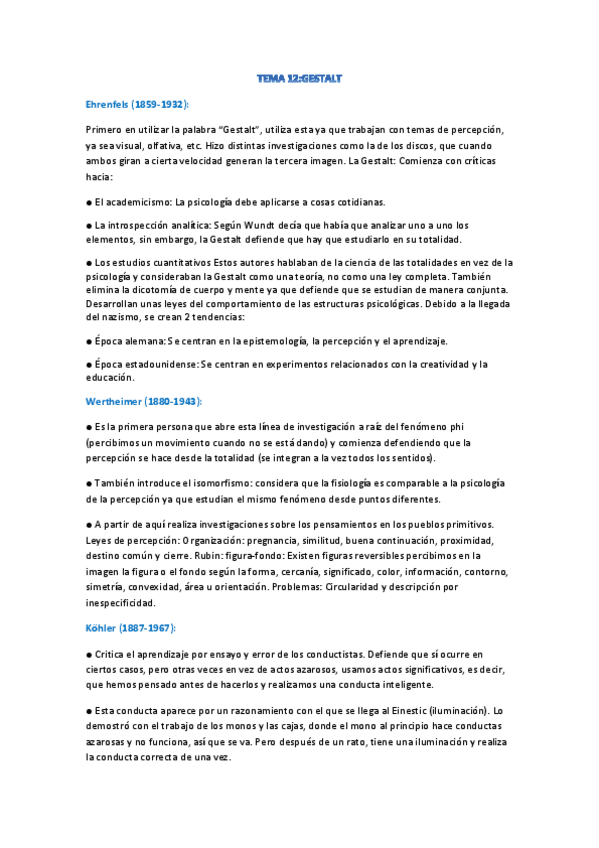 TEMA 12:GESTALT

Ehrenfels (1859-1932):

Primero en utilizar la palabra "Gestalt", utiliza esta ya que trabajan con temas de percepción, ya sea visual, olfativa, etc. Hizo distintas investigaciones como la de los discos, que cuando ambos giran a cierta velocidad generan la tercera imagen. La Gestalt: Comienza con críticas hacia:

● El academicismo: La psicología debe aplicarse a cosas cotidianas.

● La introspección analítica: Según Wundt decía que había que analizar uno a uno los elementos, sin embargo, la Gestalt defiende que hay que estudiarlo en su totalidad.

● Los estudios cuantitativos Estos autores hablaban de la ciencia de las totalidades en vez de la psicología y consideraban la Gestalt como una teoría, no como una ley completa. También elimina la dicotomía de cuerpo y mente ya que defiende que se estudian de manera conjunta. Desarrollan unas leyes del comportamiento de las estructuras psicológicas. Debido a la llegada del nazismo, se crean 2 tendencias:

● Época alemana: Se centran en la epistemología, la percepción y el aprendizaje.

● Época estadounidense: Se centran en experimentos relacionados con la creatividad y la educación.

Wertheimer (1880-1943):

● Es la primera persona que abre esta línea de investigación a raíz del fenómeno phi (percibimos un movimiento cuando no se está dando) y comienza defendiendo que la percepción se hace desde la totalidad (se integran a la vez todos los sentidos).

● También introduce el isomorfismo: considera que la fisiología es comparable a la psicología de la percepción ya que estudian el mismo fenómeno desde puntos diferentes.

● A partir de aquí realiza investigaciones sobre los pensamientos en los pueblos primitivos. Leyes de percepción: Organización: pregnancia, similitud, buena continuación, proximidad, destino común y cierre. Rubin: figura-fondo: Existen figuras reversibles percibimos en la imagen la figura o el fondo según la forma, cercanía, significado, color, información, contorno, simetría, convexidad, área u orientación. Problemas: Circularidad y descripción por inespecificidad.

Köhler (1887-1967):

● Critica el aprendizaje por ensayo y error de los conductistas. Defiende que sí ocurre en ciertos casos, pero otras veces en vez de actos azarosos, usamos actos significativos, es decir, que hemos pensado antes de hacerlos y realizamos una conducta inteligente.

● Esta conducta aparece por un razonamiento con el que se llega al Einestic (iluminación). Lo demostró con el trabajo de los monos y las cajas, donde el mono al principio hace conductas azarosas y no funciona, así que se va. Pero después de un rato, tiene una iluminación y realiza la conducta correcta de una vez.